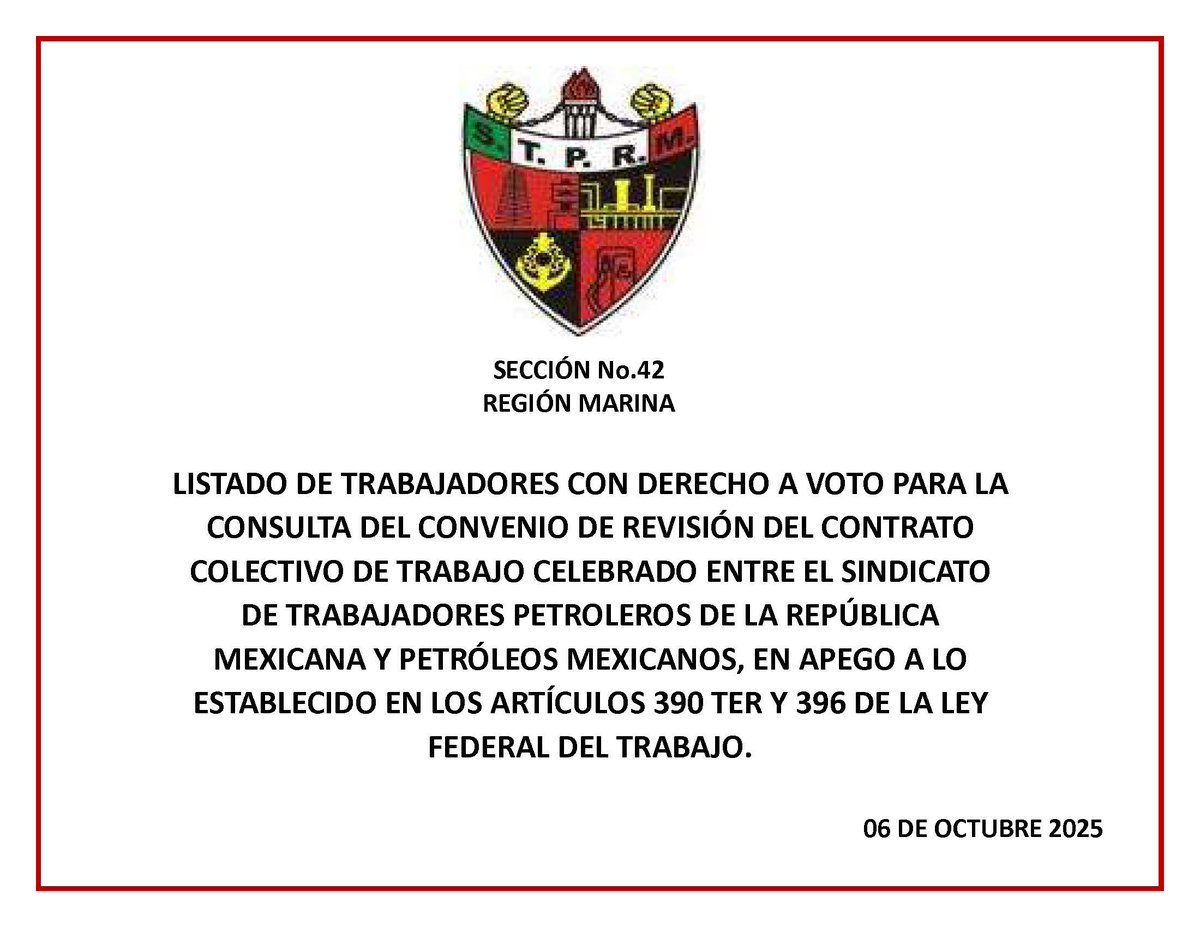 S. T. P. R. M.

SECCIÓN No.42
REGIÓN MARINA

LISTADO DE TRABAJADORES CON DERECHO A VOTO PARA LA CONSULTA DEL CONVENIO DE REVISIÓN DEL CONTRATO COLECTIVO DE TRABAJO CELEBRADO ENTRE EL SINDICATO DE TRABAJADORES PETROLEROS DE LA REPÚBLICA MEXICANA Y PETRÓLEOS MEXICANOS, EN APEGO A LO ESTABLECIDO EN LOS ARTÍCULOS 390 TER Y 396 DE LA LEY FEDERAL DEL TRABAJO.

06 DE OCTUBRE 2025